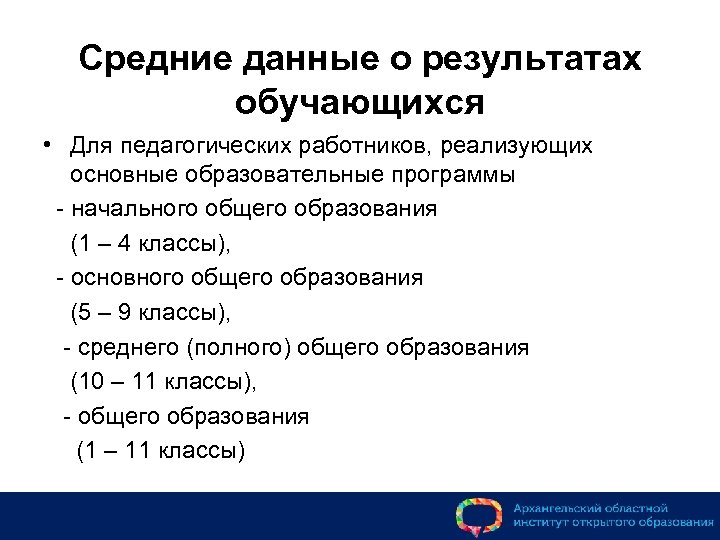 Средние данные о результатах обучающихся

• Для педагогических работников, реализующих основные образовательные программы

- начального общего образования

(1 – 4 классы),

- основного общего образования

(5 – 9 классы),

- среднего (полного) общего образования

(10 – 11 классы),

- общего образования

(1 – 11 классы)

Архангельский областной институт открытого образования